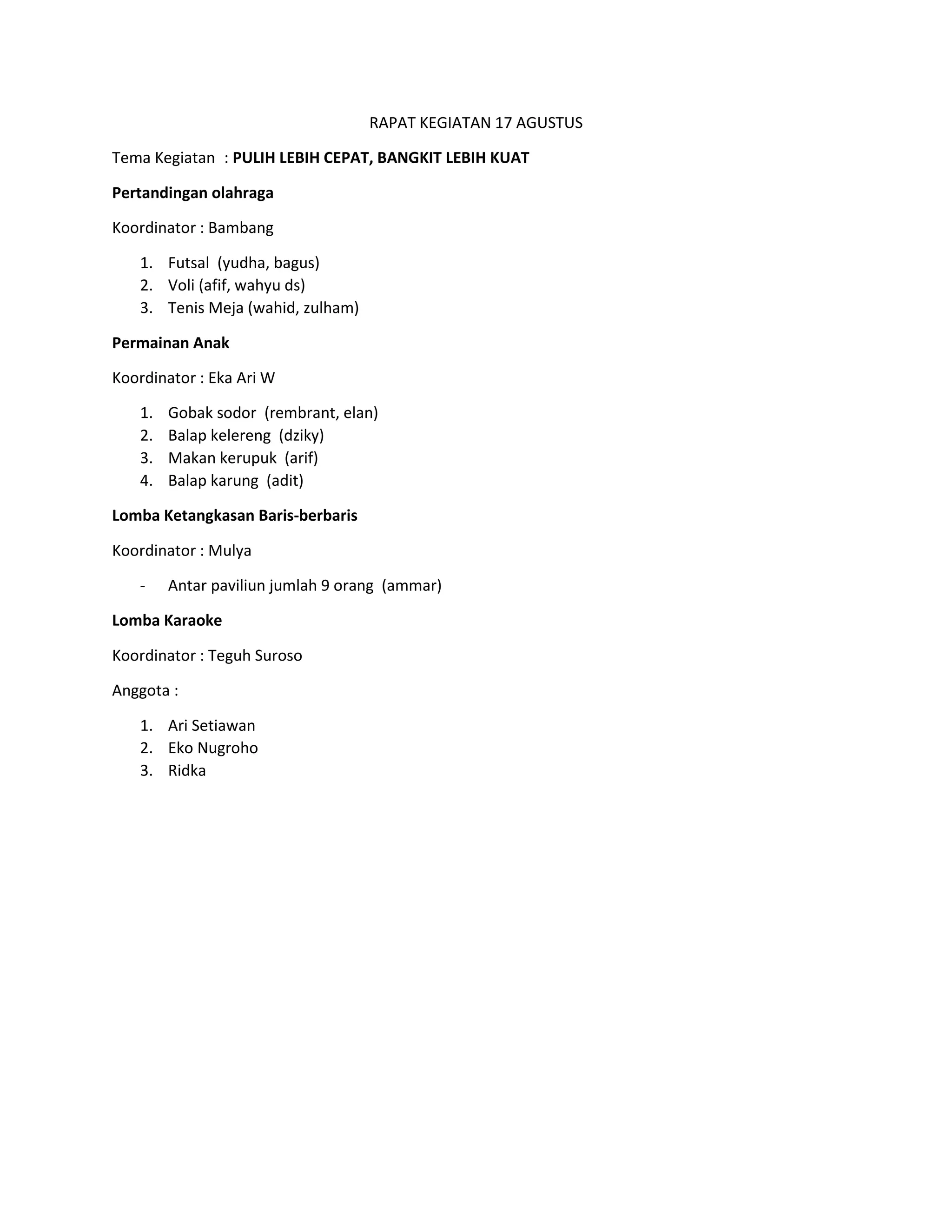 RAPAT KEGIATAN 17 AGUSTUS

Tema Kegiatan : PULIH LEBIH CEPAT, BANGKIT LEBIH KUAT

Pertandingan olahraga

Koordinator : Bambang

1. Futsal (yudha, bagus)
2. Voli (afif, wahyu ds)
3. Tenis Meja (wahid, zulham)

Permainan Anak

Koordinator : Eka Ari W

1. Gobak sodor (rembrant, elan)
2. Balap kelereng (dziky)
3. Makan kerupuk (arif)
4. Balap karung (adit)

Lomba Ketangkasan Baris-berbaris

Koordinator : Mulya

- Antar paviliun jumlah 9 orang (ammar)

Lomba Karaoke

Koordinator : Teguh Suroso

Anggota :

1. Ari Setiawan
2. Eko Nugroho
3. Ridka